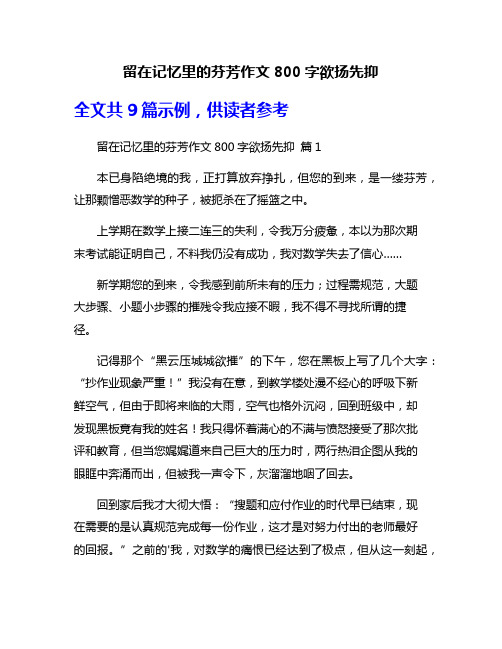 留在记忆里的芬芳作文 800 字欲扬先抑

全文共 9 篇示例，供读者参考

留在记忆里的芬芳作文 800 字欲扬先抑 篇 1

本已身陷绝境的我，正打算放弃挣扎，但您的到来，是一缕芬芳，让那颗憎恶数学的种子，被扼杀在了摇篮之中。

上学期在数学上接二连三的失利，令我万分疲惫，本以为那次期末考试能证明自己，不料我仍没有成功，我对数学失去了信心……

新学期您的到来，令我感到前所未有的压力；过程需规范，大题大步骤、小题小步骤的摧残令我应接不暇，我不得不寻找所谓的捷径。

记得那个“黑云压城城欲摧”的下午，您在黑板上写了几个大字：“抄作业现象严重！”我没有在意，到教学楼处漫不经心的呼吸下新鲜空气，但由于即将来临的大雨，空气也格外沉闷，回到班级中，却发现黑板竟有我的姓名！我只得怀着满心的不满与愤怒接受了那次批评和教育，但当您娓娓道来自己巨大的压力时，两行热泪企图从我的眼眶中奔涌而出，但被我一声令下，灰溜溜地咽了回去。

回到家后我才大彻大悟：“搜题和应付作业的时代早已结束，现在需要的是认真规范完成每一份作业，这才是对努力付出的老师最好的回报。”之前的'我，对数学的痛恨已经达到了极点，但从这一刻起，